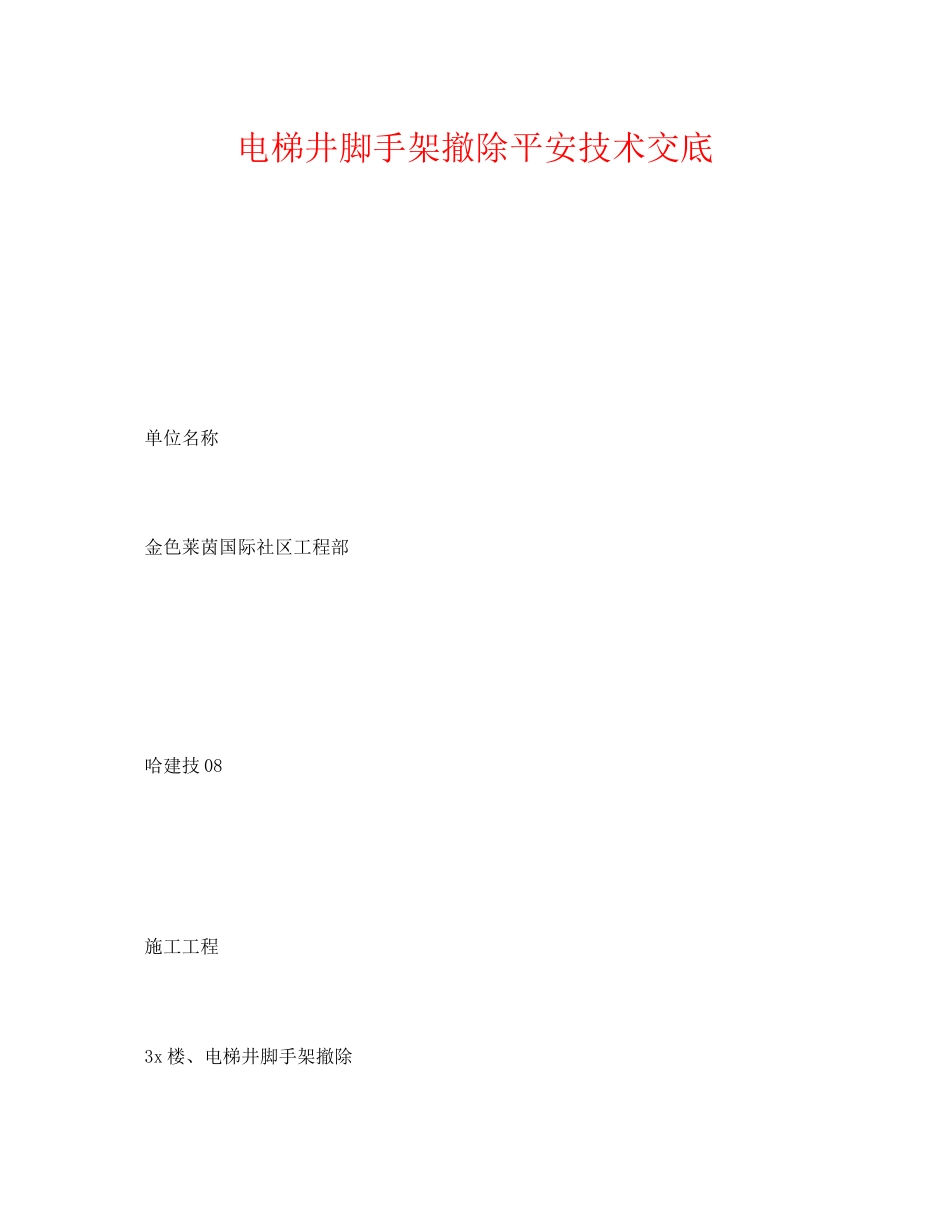 电梯井脚手架撤除平安技术交底

单位名称

金色莱茵国际社区工程部

哈建技 08

施工工程

3x 楼、电梯井脚手架撤除